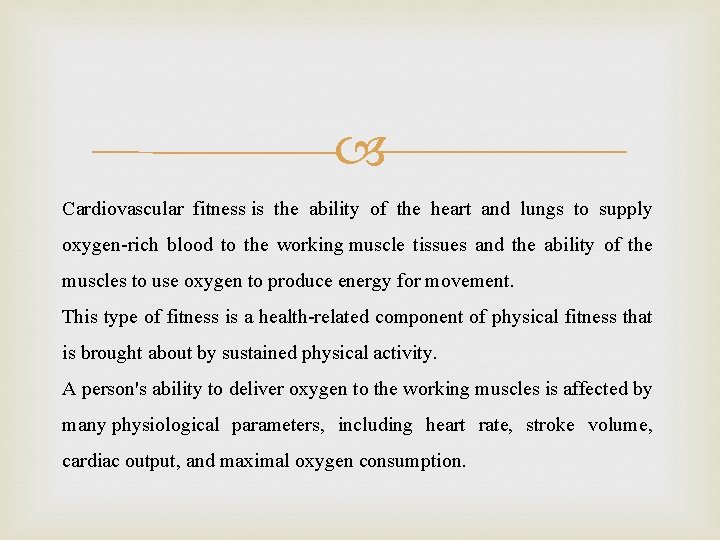 Cardiovascular fitness is the ability of the heart and lungs to supply oxygen-rich blood to the working muscle tissues and the ability of the muscles to use oxygen to produce energy for movement.

This type of fitness is a health-related component of physical fitness that is brought about by sustained physical activity.

A person's ability to deliver oxygen to the working muscles is affected by many physiological parameters, including heart rate, stroke volume, cardiac output, and maximal oxygen consumption.